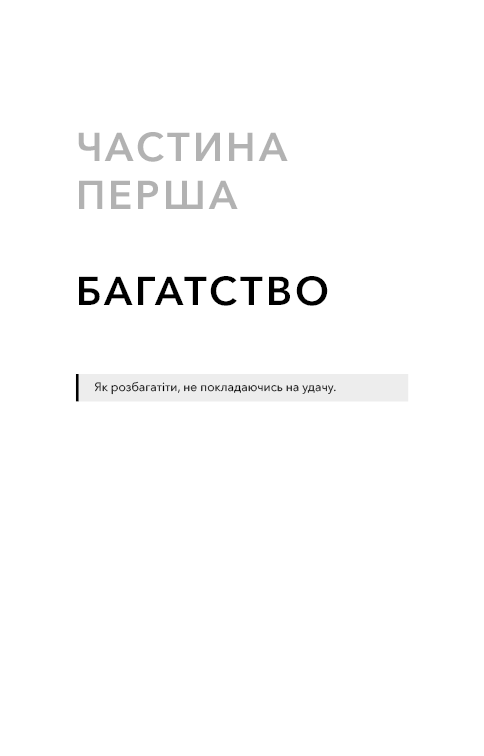 ЧАСТИНА
ПЕРША

БАГАТСТВО

Як розбагатіти, не покладаючись на удачу.